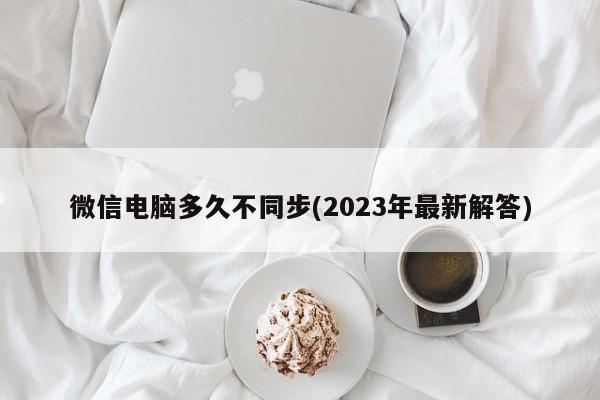 微信电脑多久不同步(2023年最新解答)